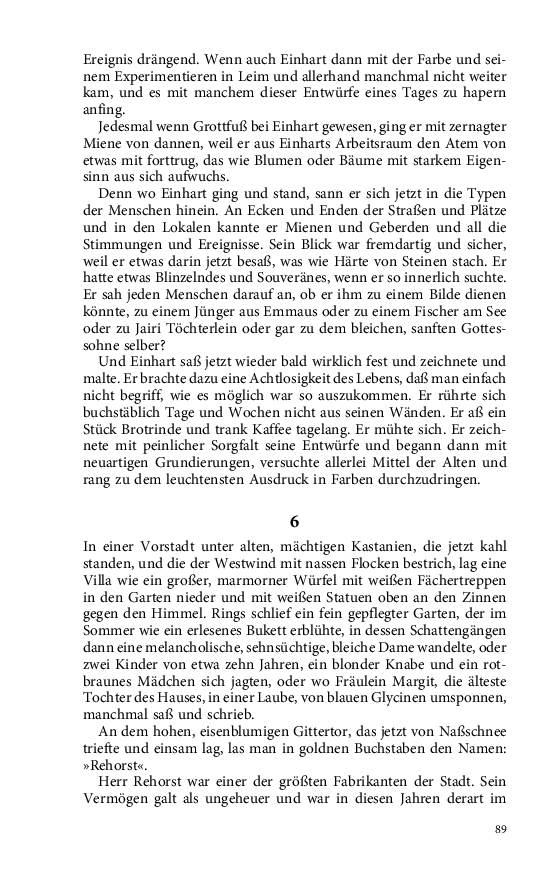 Ereignis drängend. Wenn auch Einhart dann mit der Farbe und seinem Experimentieren in Leim und allerhand manchmal nicht weiter kam, und es mit manchem dieser Entwürfe eines Tages zu hapern anfing.

Jedesmal wenn Grottfuß bei Einhart gewesen, ging er mit zernagter Miene von dannen, weil er aus Einharts Arbeitsraum den Atem von etwas mit forttrug, das wie Blumen oder Bäume mit starkem Eigensinn aus sich aufwuchs.

Denn wo Einhart ging und stand, sann er sich jetzt in die Typen der Menschen hinein. An Ecken und Enden der Straßen und Plätze und in den Lokalen kannte er Mienen und Geberden und all die Stimmungen und Ereignisse. Sein Blick war fremdartig und sicher, weil er etwas darin jetzt besaß, was wie Härte von Steinen stach. Er hatte etwas Blinzelndes und Souveränes, wenn er so innerlich suchte. Er sah jeden Menschen darauf an, ob er ihm zu einem Bilde dienen könnte, zu einem Jünger aus Emmaus oder zu einem Fischer am See oder zu Jairi Töchterlein oder gar zu dem bleichen, sanften Gottessohne selber?

Und Einhart saß jetzt wieder bald wirklich fest und zeichnete und malte. Er brachte dazu eine Achtlosigkeit des Lebens, daß man einfach nicht begriff, wie es möglich war so auszukommen. Er rührte sich buchstäblich Tage und Wochen nicht aus seinen Wänden. Er aß ein Stück Brotrinde und trank Kaffee tagelang. Er mühte sich. Er zeichnete mit peinlicher Sorgfalt seine Entwürfe und begann dann mit neuartigen Grundierungen, versuchte allerlei Mittel der Alten und rang zu dem leuchtensten Ausdruck in Farben durchzudringen.

6

In einer Vorstadt unter alten, mächtigen Kastanien, die jetzt kahl standen, und die der Westwind mit nassen Flocken bestrich, lag eine Villa wie ein großer, marmorner Würfel mit weißen Fächertreppen in den Garten nieder und mit weißen Statuen oben an den Zinnen gegen den Himmel. Rings schlief ein fein gepflegter Garten, der im Sommer wie ein erlesenes Bukett erblühte, in dessen Schattengängen dann eine melancholische, sehnsüchtige, bleiche Dame wandelte, oder zwei Kinder von etwa zehn Jahren, ein blonder Knabe und ein rotbraunes Mädchen sich jagten, oder wo Fräulein Margit, die älteste Tochter des Hauses, in einer Laube, von blauen Glycinen umsponnen, manchmal saß und schrieb.

An dem hohen, eisenblumigen Gittertor, das jetzt von Naßschnee triefte und einsam lag, las man in goldnen Buchstaben den Namen: »Rehorst«.

Herr Rehorst war einer der größten Fabrikanten der Stadt. Sein Vermögen galt als ungeheuer und war in diesen Jahren derart im

89